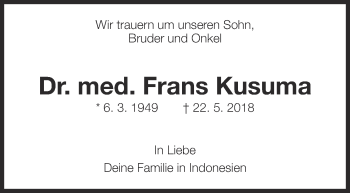 Wir trauern um unseren Sohn,
Bruder und Onkel

Dr. med. Frans Kusuma

* 6. 3. 1949 † 22. 5. 2018

In Liebe
Deine Familie in Indonesien